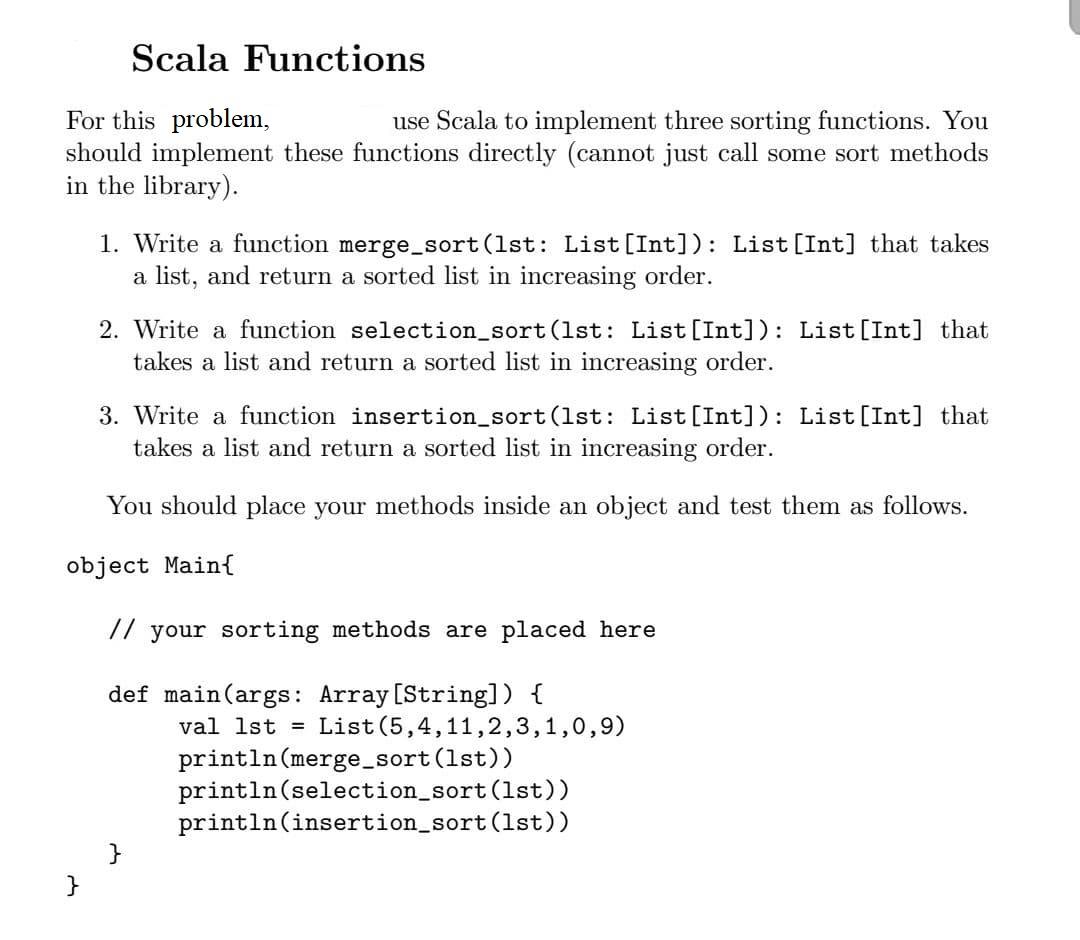 Scala Functions

For this problem, use Scala to implement three sorting functions. You should implement these functions directly (cannot just call some sort methods in the library).

1. Write a function merge_sort(lst: List[Int]): List[Int] that takes a list, and return a sorted list in increasing order.

2. Write a function selection_sort(lst: List[Int]): List[Int] that takes a list and return a sorted list in increasing order.

3. Write a function insertion_sort(lst: List[Int]): List[Int] that takes a list and return a sorted list in increasing order.

You should place your methods inside an object and test them as follows.

object Main{

// your sorting methods are placed here

def main(args: Array[String]) {
val lst = List(5,4,11,2,3,1,0,9)
println(merge_sort(lst))
println(selection_sort(lst))
println(insertion_sort(lst))
}
}